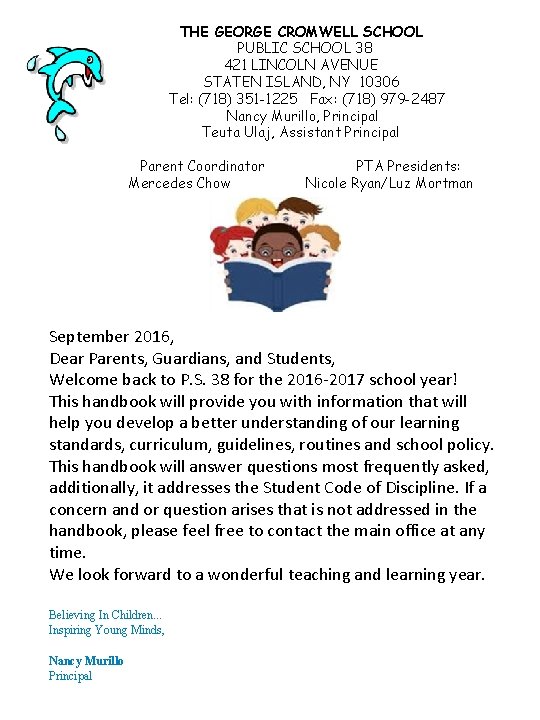 THE GEORGE CROMWELL SCHOOL
PUBLIC SCHOOL 38
421 LINCOLN AVENUE
STATEN ISLAND, NY 10306
Tel: (718) 351-1225 Fax: (718) 979-2487
Nancy Murillo, Principal
Teuta Ulaj, Assistant Principal

Parent Coordinator
Mercedes Chow

PTA Presidents:
Nicole Ryan/Luz Mortman

September 2016,
Dear Parents, Guardians, and Students,
Welcome back to P.S. 38 for the 2016-2017 school year!
This handbook will provide you with information that will help you develop a better understanding of our learning standards, curriculum, guidelines, routines and school policy. This handbook will answer questions most frequently asked, additionally, it addresses the Student Code of Discipline. If a concern and or question arises that is not addressed in the handbook, please feel free to contact the main office at any time.
We look forward to a wonderful teaching and learning year.

Believing In Children...
Inspiring Young Minds,

Nancy Murillo
Principal